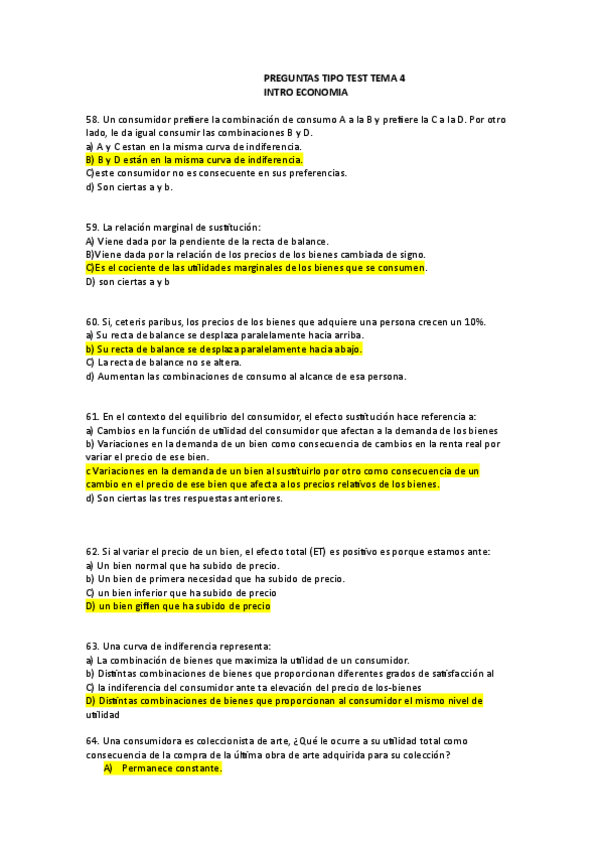 PREGUNTAS TIPO TEST TEMA 4
INTRO ECONOMIA

58. Un consumidor prefiere la combinación de consumo A a la B y prefiere la C a la D. Por otro lado, le da igual consumir las combinaciones B y D.
a) A y C estan en la misma curva de indiferencia.
B) B y D están en la misma curva de indiferencia.
C)este consumidor no es consecuente en sus preferencias.
d) Son ciertas a y b.

59. La relación marginal de sustitución:
A) Viene dada por la pendiente de la recta de balance.
B)Viene dada por la relación de los precios de los bienes cambiada de signo.
C)Es el cociente de las utilidades marginales de los bienes que se consumen.
D) son ciertas a y b

60. Si, ceteris paribus, los precios de los bienes que adquiere una persona crecen un 10%.
a) Su recta de balance se desplaza paralelamente hacia arriba.
b) Su recta de balance se desplaza paralelamente hacia abajo.
C) La recta de balance no se altera.
d) Aumentan las combinaciones de consumo al alcance de esa persona.

61. En el contexto del equilibrio del consumidor, el efecto sustitución hace referencia a:
a) Cambios en la función de utilidad del consumidor que afectan a la demanda de los bienes
b) Variaciones en la demanda de un bien como consecuencia de cambios en la renta real por variar el precio de ese bien.
c Variaciones en la demanda de un bien al sustituirlo por otro como consecuencia de un cambio en el precio de ese bien que afecta a los precios relativos de los bienes.
d) Son ciertas las tres respuestas anteriores.

62. Si al variar el precio de un bien, el efecto total (ET) es positivo es porque estamos ante:
a) Un bien normal que ha subido de precio.
b) Un bien de primera necesidad que ha subido de precio.
C) un bien inferior que ha subido de precio
D) un bien giffen que ha subido de precio

63. Una curva de indiferencia representa:
a) La combinación de bienes que maximiza la utilidad de un consumidor.
b) Distintas combinaciones de bienes que proporcionan diferentes grados de satisfacción al
C) la indiferencia del consumidor ante ta elevación del precio de los-bienes
D) Distintas combinaciones de bienes que proporcionan al consumidor el mismo nivel de utilidad

64. Una consumidora es coleccionista de arte, ¿Qué le ocurre a su utilidad total como consecuencia de la compra de la última obra de arte adquirida para su colección?
A) Permanece constante.